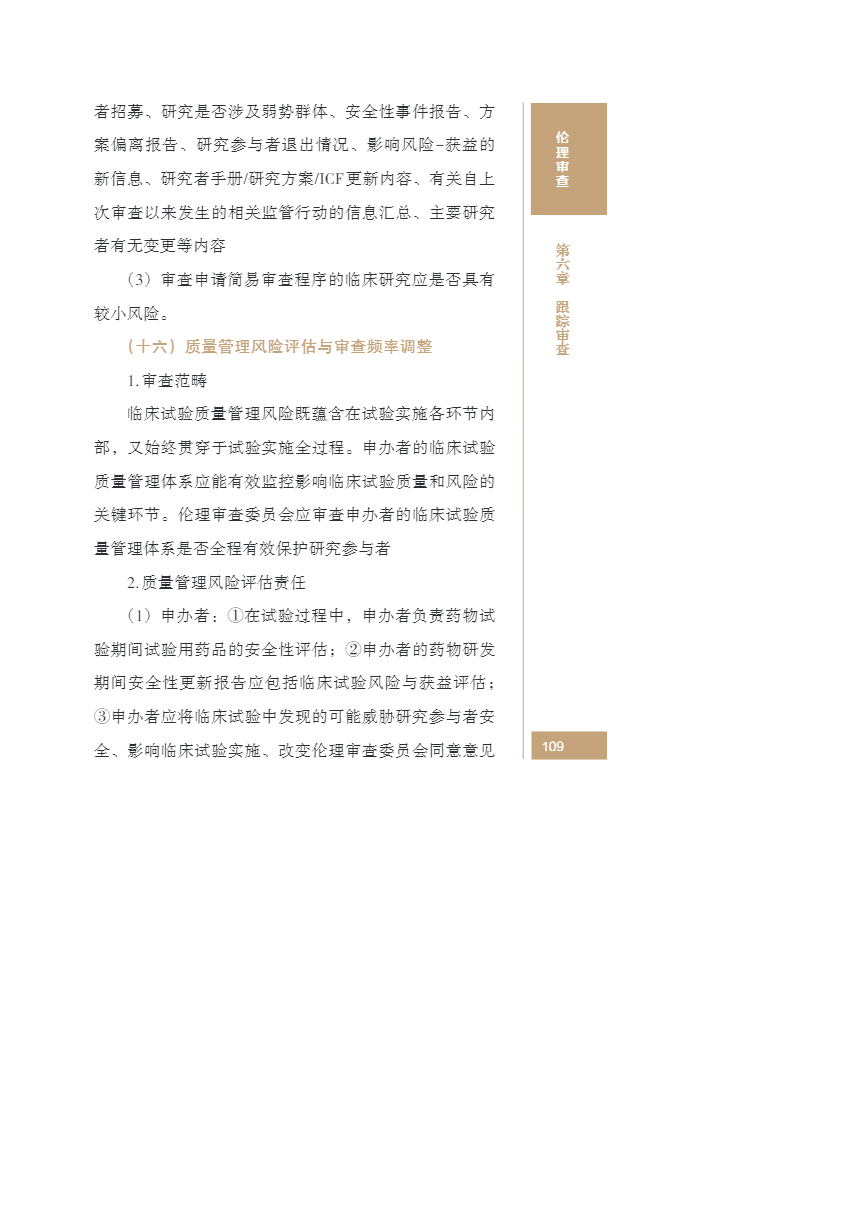 者招募、研究是否涉及弱势群体、安全性事件报告、方案偏离报告、研究参与者退出情况、影响风险–获益的新信息、研究者手册/研究方案/ICF更新内容、有关自上次审查以来发生的相关监管行动的信息汇总、主要研究者有无变更等内容

（3）审查申请简易审查程序的临床研究应是否具有较小风险。

（十六）质量管理风险评估与审查频率调整

1. 审查范畴

临床试验质量管理风险既蕴含在试验实施各环节内部，又始终贯穿于试验实施全过程。申办者的临床试验质量管理体系应能有效监控影响临床试验质量和风险的关键环节。伦理审查委员会应审查申办者的临床试验质量管理体系是否全程有效保护研究参与者

2. 质量管理风险评估责任

（1）申办者：①在试验过程中，申办者负责药物试验期间试验用药品的安全性评估；②申办者的药物研发期间安全性更新报告应包括临床试验风险与获益评估；③申办者应将临床试验中发现的可能威胁研究参与者安全、影响临床试验实施、改变伦理审查委员会同意意见

伦理审查

第六章 跟踪审查

109